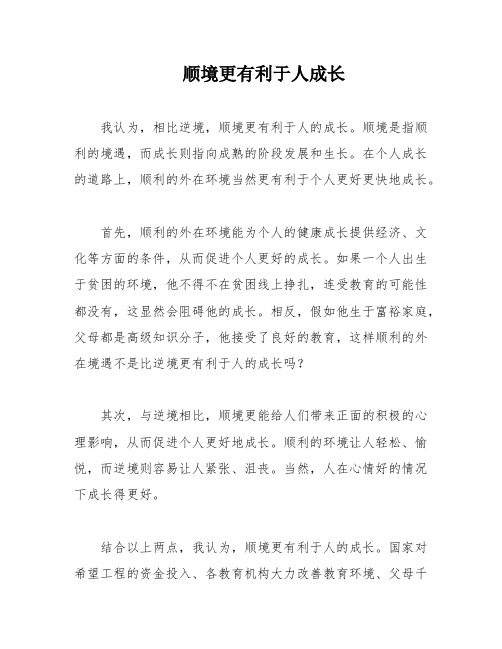 顺境更有利于人成长

我认为，相比逆境，顺境更有利于人的成长。顺境是指顺利的境遇，而成长则指向成熟的阶段发展和生长。在个人成长的道路上，顺利的外在环境当然更有利于个人更好更快地成长。

首先，顺利的外在环境能为个人的健康成长提供经济、文化等方面的条件，从而促进个人更好的成长。如果一个人出生于贫困的环境，他不得不在贫困线上挣扎，连受教育的可能性都没有，这显然会阻碍他的成长。相反，假如他生于富裕家庭，父母都是高级知识分子，他接受了良好的教育，这样顺利的外在境遇不是比逆境更有利于人的成长吗？

其次，与逆境相比，顺境更能给人们带来正面的积极的心理影响，从而促进个人更好地成长。顺利的环境让人轻松、愉悦，而逆境则容易让人紧张、沮丧。当然，人在心情好的情况下成长得更好。

结合以上两点，我认为，顺境更有利于人的成长。国家对希望工程的资金投入、各教育机构大力改善教育环境、父母千